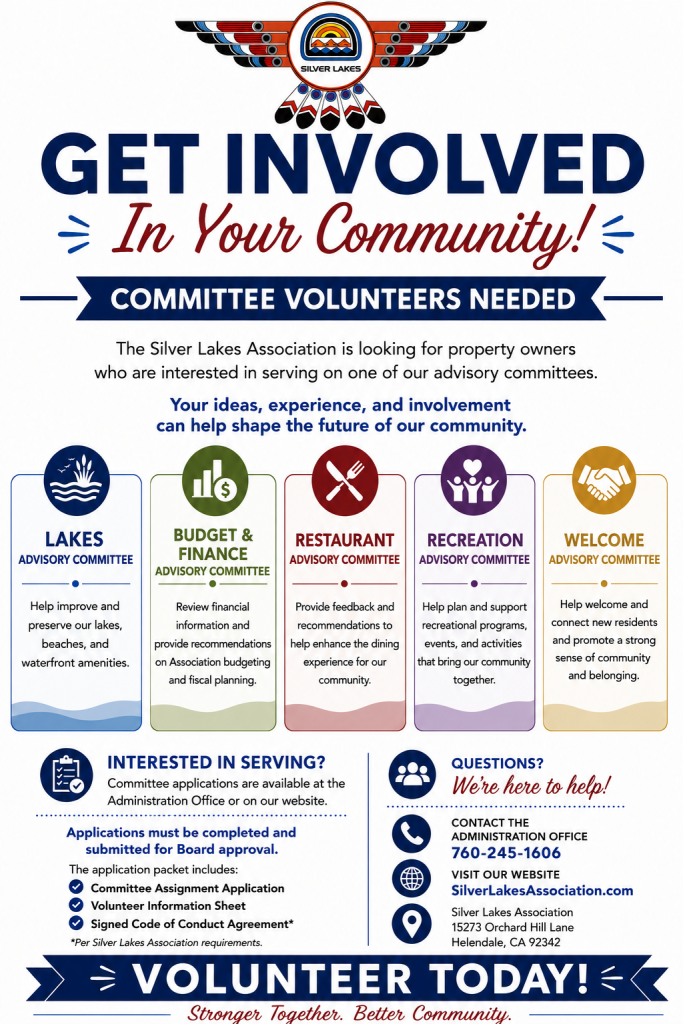 SILVER LAKES

GET INVOLVED

In Your Community!

COMMITTEE VOLUNTEERS NEEDED

The Silver Lakes Association is looking for property owners who are interested in serving on one of our advisory committees.

Your ideas, experience, and involvement can help shape the future of our community.

LAKES
ADVISORY COMMITTEE
Help improve and preserve our lakes, beaches, and waterfront amenities.

BUDGET & FINANCE
ADVISORY COMMITTEE
Review financial information and provide recommendations on Association budgeting and fiscal planning.

RESTAURANT
ADVISORY COMMITTEE
Provide feedback and recommendations to help enhance the dining experience for our community.

RECREATION
ADVISORY COMMITTEE
Help plan and support recreational programs, events, and activities that bring our community together.

WELCOME
ADVISORY COMMITTEE
Help welcome and connect new residents and promote a strong sense of community and belonging.

INTERESTED IN SERVING?
Committee applications are available at the Administration Office or on our website.

Applications must be completed and submitted for Board approval.

The application packet includes:
Committee Assignment Application
Volunteer Information Sheet
Signed Code of Conduct Agreement*

*Per Silver Lakes Association requirements.

QUESTIONS?
We're here to help!

CONTACT THE ADMINISTRATION OFFICE
760-245-1606

VISIT OUR WEBSITE
SilverLakesAssociation.com

Silver Lakes Association
15273 Orchard Hill Lane
Helendale, CA 92342

VOLUNTEER TODAY!

Stronger Together. Better Community.